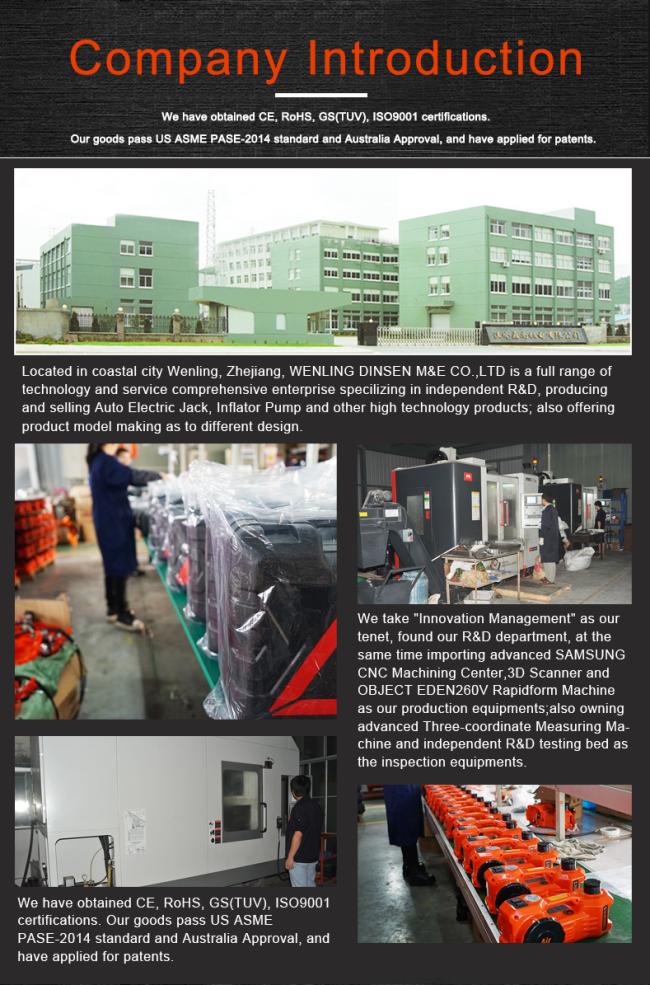 Company Introduction

We have obtained CE, RoHS, GS(TUV), ISO9001 certifications.
Our goods pass US ASME PASE-2014 standard and Australia Approval, and have applied for patents.

Located in coastal city Wenling, Zhejiang, WENLING DINSEN M&E CO.,LTD is a full range of technology and service comprehensive enterprise specilizing in independent R&D, producing and selling Auto Electric Jack, Inflator Pump and other high technology products; also offering product model making as to different design.

We take "Innovation Management" as our tenet, found our R&D department, at the same time importing advanced SAMSUNG CNC Machining Center,3D Scanner and OBJECT EDEN260V Rapidform Machine as our production equipments;also owning advanced Three-coordinate Measuring Machine and independent R&D testing bed as the inspection equipments.

We have obtained CE, RoHS, GS(TUV), ISO9001 certifications. Our goods pass US ASME PASE-2014 standard and Australia Approval, and have applied for patents.